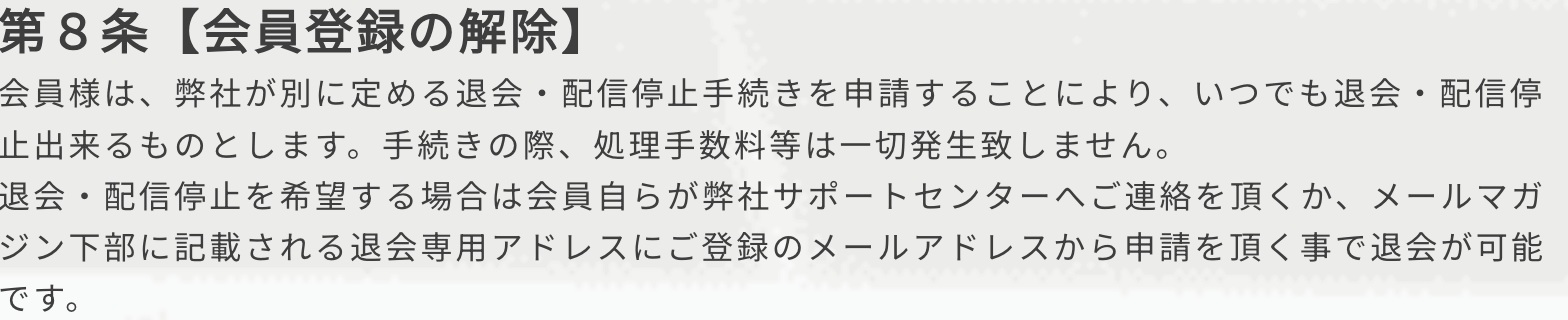 第８条【会員登録の解除】

会員様は、弊社が別に定める退会・配信停止手続きを申請することにより、いつでも退会・配信停止出来るものとします。手続きの際、処理手数料等は一切発生致しません。
退会・配信停止を希望する場合は会員自らが弊社サポートセンターへご連絡を頂くか、メールマガジン下部に記載される退会専用アドレスにご登録のメールアドレスから申請を頂く事で退会が可能です。